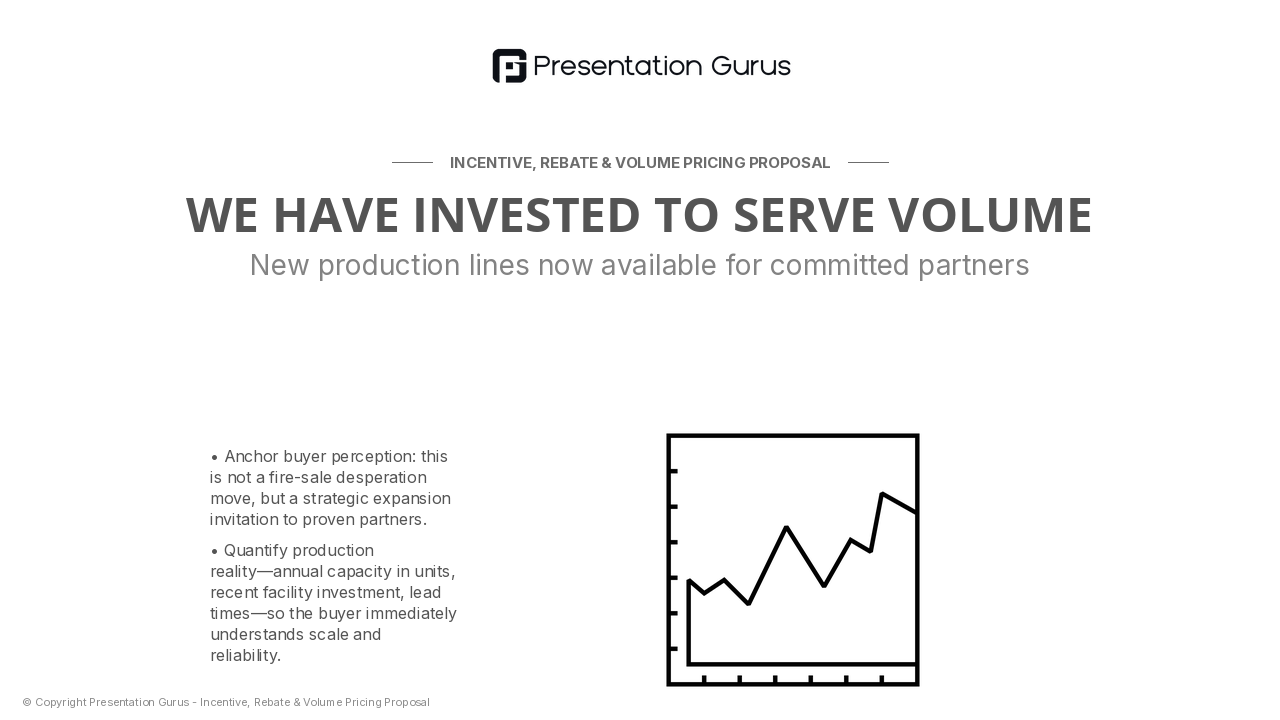 Presentation Gurus

INCENTIVE, REBATE & VOLUME PRICING PROPOSAL

WE HAVE INVESTED TO SERVE VOLUME

New production lines now available for committed partners

• Anchor buyer perception: this is not a fire-sale desperation move, but a strategic expansion invitation to proven partners.

• Quantify production reality—annual capacity in units, recent facility investment, lead times—so the buyer immediately understands scale and reliability.

© Copyright Presentation Gurus - Incentive, Rebate & Volume Pricing Proposal